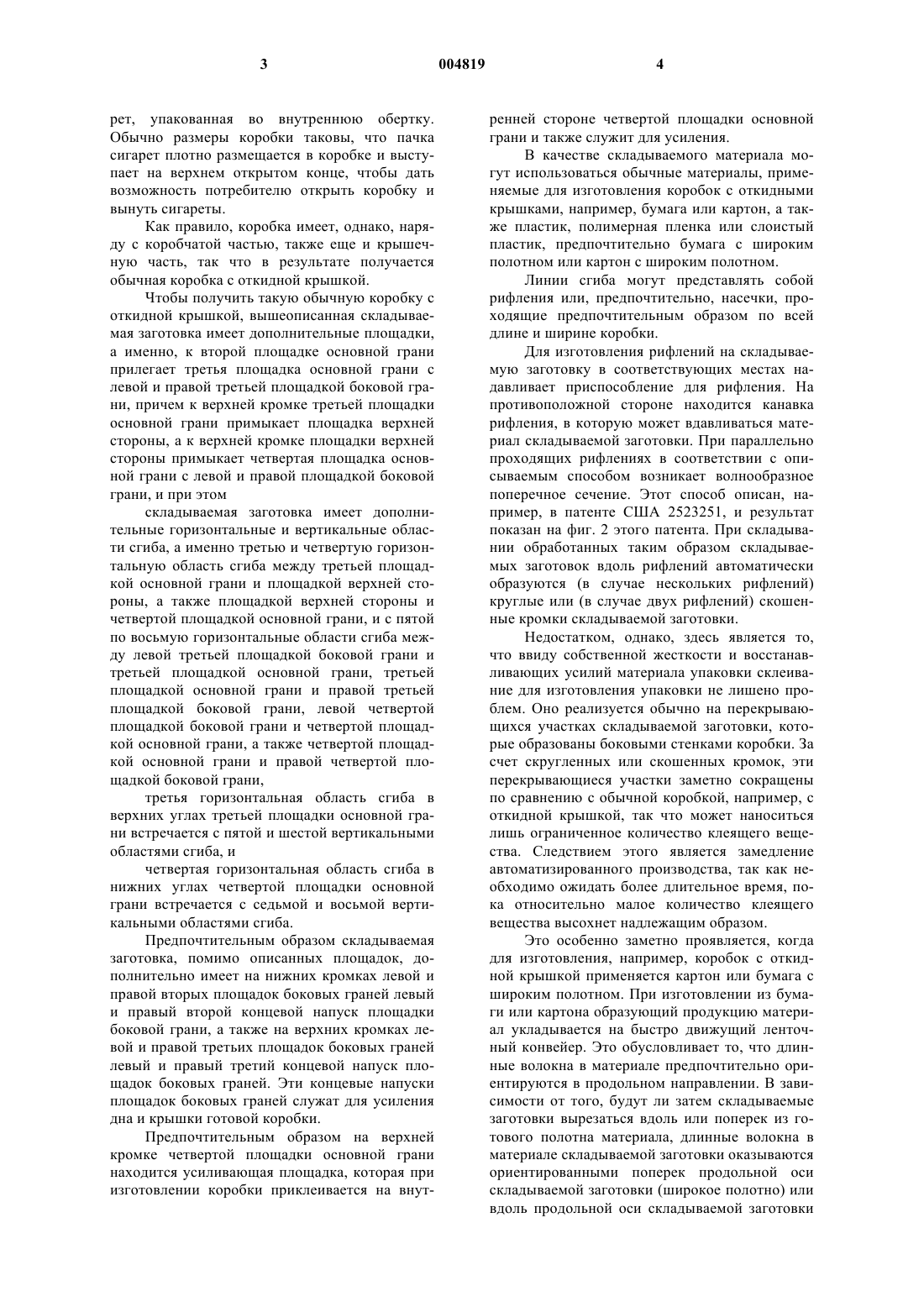 3 004819 4

рет, упакованная во внутреннюю обертку. Обычно размеры коробки таковы, что пачка сигарет плотно размещается в коробке и выступает на верхнем открытом конце, чтобы дать возможность потребителю открыть коробку и вынуть сигареты.

Как правило, коробка имеет, однако, наряду с коробчатой частью, также еще и крышечную часть, так что в результате получается обычная коробка с откидной крышкой.

Чтобы получить такую обычную коробку с откидной крышкой, вышеописанная складываемая заготовка имеет дополнительные площадки, а именно, к второй площадке основной грани прилегает третья площадка основной грани с левой и правой третьей площадкой боковой грани, причем к верхней кромке третьей площадки основной грани примыкает площадка верхней стороны, а к верхней кромке площадки верхней стороны примыкает четвертая площадка основной грани с левой и правой площадкой боковой грани, и при этом

складываемая заготовка имеет дополнительные горизонтальные и вертикальные области сгиба, а именно третью и четвертую горизонтальную область сгиба между третьей площадкой основной грани и площадкой верхней стороны, а также площадкой верхней стороны и четвертой площадкой основной грани, и с пятой по восьмую горизонтальные области сгиба между левой третьей площадкой боковой грани и третьей площадкой основной грани, третьей площадкой основной грани и правой третьей площадкой боковой грани, левой четвертой площадкой боковой грани и четвертой площадкой основной грани, а также четвертой площадкой основной грани и правой четвертой площадкой боковой грани,

третья горизонтальная область сгиба в верхних углах третьей площадки основной грани встречается с пятой и шестой вертикальными областями сгиба, и

четвертая горизонтальная область сгиба в нижних углах четвертой площадки основной грани встречается с седьмой и восьмой вертикальными областями сгиба.

Предпочтительным образом складываемая заготовка, помимо описанных площадок, дополнительно имеет на нижних кромках левой и правой вторых площадок боковых граней левый и правый второй концевой напуск площадки боковой грани, а также на верхних кромках левой и правой третьих площадок боковых граней левый и правый третий концевой напуск площадок боковых граней. Эти концевые напуски площадок боковых граней служат для усиления дна и крышки готовой коробки.

Предпочтительным образом на верхней кромке четвертой площадки основной грани находится усиливающая площадка, которая при изготовлении коробки приклеивается на внутренней стороне четвертой площадки основной грани и также служит для усиления.

В качестве складываемого материала могут использоваться обычные материалы, применяемые для изготовления коробок с откидными крышками, например, бумага или картон, а также пластик, полимерная пленка или слоистый пластик, предпочтительно бумага с широким полотном или картон с широким полотном.

Линии сгиба могут представлять собой рифления или, предпочтительно, насечки, проходящие предпочтительным образом по всей длине и ширине коробки.

Для изготовления рифлений на складываемую заготовку в соответствующих местах надавливает приспособление для рифления. На противоположной стороне находится канавка рифления, в которую может вдавливаться материал складываемой заготовки. При параллельно проходящих рифлениях в соответствии с описываемым способом возникает волнообразное поперечное сечение. Этот способ описан, например, в патенте США 2523251, и результат показан на фиг. 2 этого патента. При складывании обработанных таким образом складываемых заготовок вдоль рифлений автоматически образуются (в случае нескольких рифлений) круглые или (в случае двух рифлений) скошенные кромки складываемой заготовки.

Недостатком, однако, здесь является то, что ввиду собственной жесткости и восстанавливающих усилий материала упаковки склеивание для изготовления упаковки не лишено проблем. Оно реализуется обычно на перекрывающихся участках складываемой заготовки, которые образованы боковыми стенками коробки. За счет скругленных или скошенных кромок, эти перекрывающиеся участки заметно сокращены по сравнению с обычной коробкой, например, с откидной крышкой, так что может наноситься лишь ограниченное количество клеящего вещества. Следствием этого является замедление автоматизированного производства, так как необходимо ожидать более длительное время, пока относительно малое количество клеящего вещества высохнет надлежащим образом.

Это особенно заметно проявляется, когда для изготовления, например, коробок с откидной крышкой применяется картон или бумага с широким полотном. При изготовлении из бумаги или картона образующий продукцию материал укладывается на быстро движущий ленточный конвейер. Это обусловливает то, что длинные волокна в материале предпочтительно ориентируются в продольном направлении. В зависимости от того, будут ли затем складываемые заготовки вырезаться вдоль или поперек из готового полотна материала, длинные волокна в материале складываемой заготовки оказываются ориентированными поперек продольной оси складываемой заготовки (широкое полотно) или вдоль продольной оси складываемой заготовки